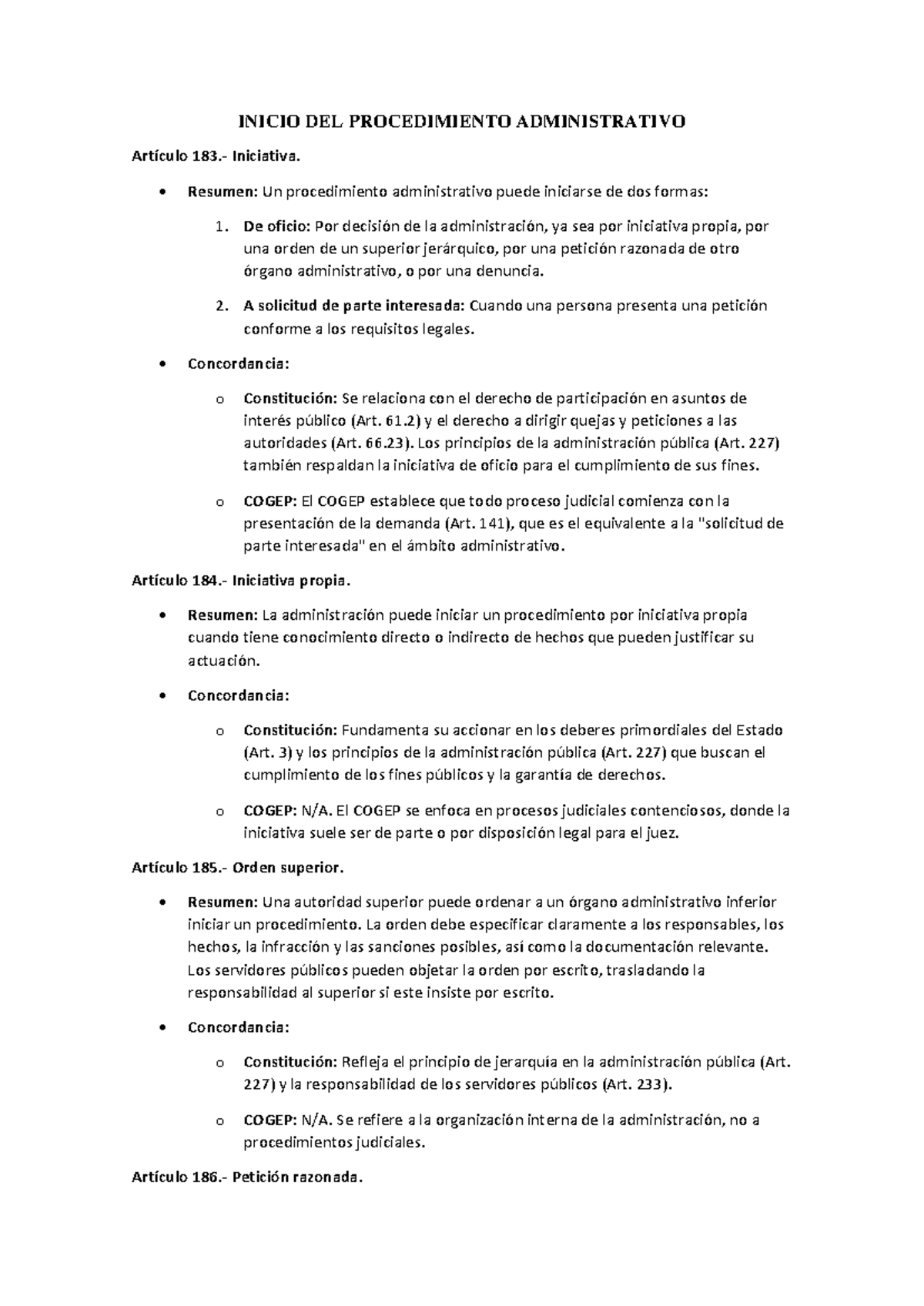 INICIO DEL PROCEDIMIENTO ADMINISTRATIVO

Artículo 183.- Iniciativa.

• Resumen: Un procedimiento administrativo puede iniciarse de dos formas:

1. De oficio: Por decisión de la administración, ya sea por iniciativa propia, por una orden de un superior jerárquico, por una petición razonada de otro órgano administrativo, o por una denuncia.

2. A solicitud de parte interesada: Cuando una persona presenta una petición conforme a los requisitos legales.

• Concordancia:

o Constitución: Se relaciona con el derecho de participación en asuntos de interés público (Art. 61.2) y el derecho a dirigir quejas y peticiones a las autoridades (Art. 66.23). Los principios de la administración pública (Art. 227) también respaldan la iniciativa de oficio para el cumplimiento de sus fines.

o COGEP: El COGEP establece que todo proceso judicial comienza con la presentación de la demanda (Art. 141), que es el equivalente a la "solicitud de parte interesada" en el ámbito administrativo.

Artículo 184.- Iniciativa propia.

• Resumen: La administración puede iniciar un procedimiento por iniciativa propia cuando tiene conocimiento directo o indirecto de hechos que pueden justificar su actuación.

• Concordancia:

o Constitución: Fundamenta su accionar en los deberes primordiales del Estado (Art. 3) y los principios de la administración pública (Art. 227) que buscan el cumplimiento de los fines públicos y la garantía de derechos.

o COGEP: N/A. El COGEP se enfoca en procesos judiciales contenciosos, donde la iniciativa suele ser de parte o por disposición legal para el juez.

Artículo 185.- Orden superior.

• Resumen: Una autoridad superior puede ordenar a un órgano administrativo inferior iniciar un procedimiento. La orden debe especificar claramente a los responsables, los hechos, la infracción y las sanciones posibles, así como la documentación relevante. Los servidores públicos pueden objetar la orden por escrito, trasladando la responsabilidad al superior si este insiste por escrito.

• Concordancia:

o Constitución: Refleja el principio de jerarquía en la administración pública (Art. 227) y la responsabilidad de los servidores públicos (Art. 233).

o COGEP: N/A. Se refiere a la organización interna de la administración, no a procedimientos judiciales.

Artículo 186.- Petición razonada.